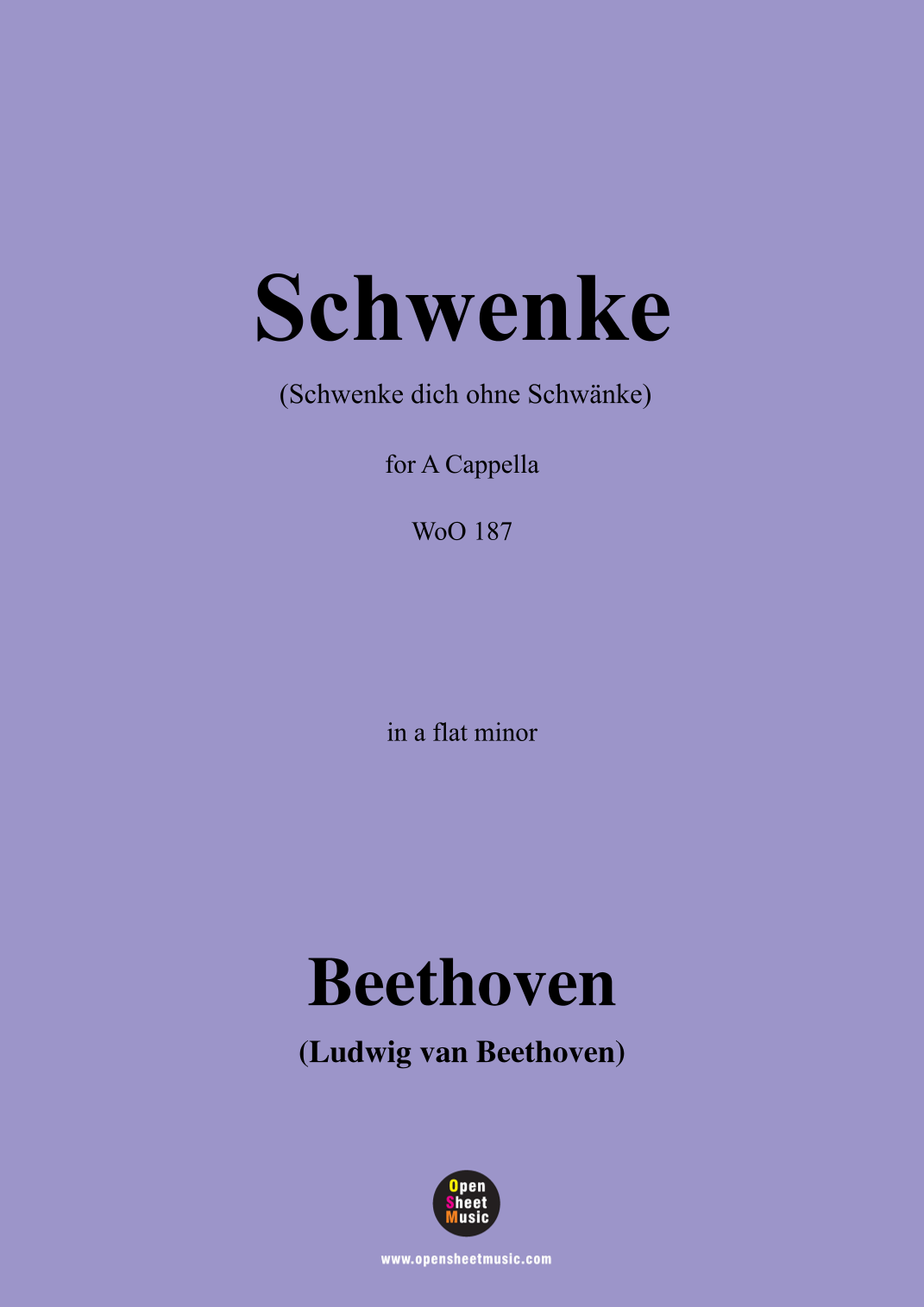 Schwenke

(Schwenke dich ohne Schwänke)

for A Cappella

WoO 187

in a flat minor

Beethoven

(Ludwig van Beethoven)

Open Sheet Music

www.opensheetmusic.com